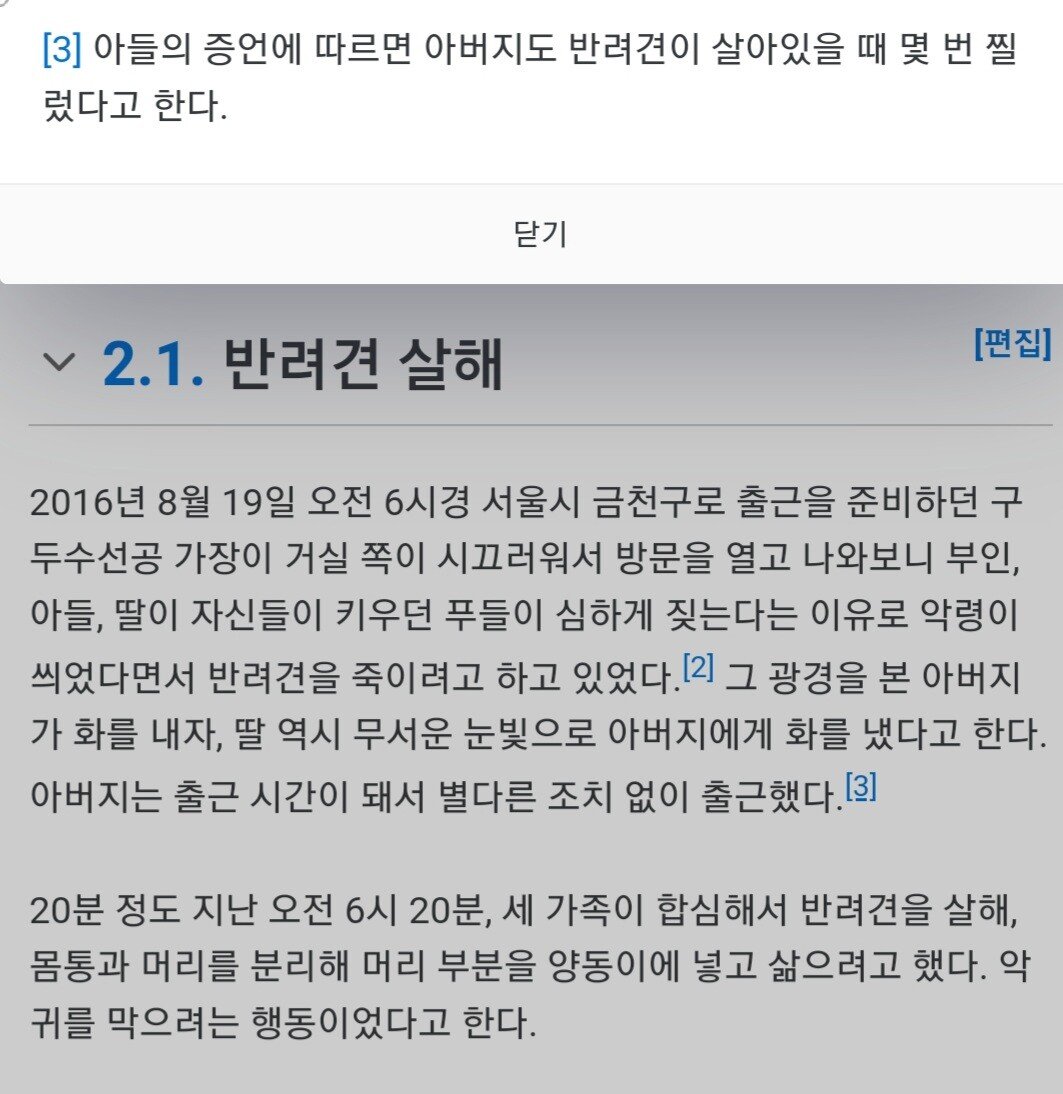 [3] 아들의 증언에 따르면 아버지도 반려견이 살아있을 때 몇 번 찔렀다고 한다.

닫기

2.1. 반려견 살해

[편집]

2016년 8월 19일 오전 6시경 서울시 금천구로 출근을 준비하던 구두수선공 가장이 거실 쪽이 시끄러워서 방문을 열고 나와보니 부인, 아들, 딸이 자신들이 키우던 푸들이 심하게 짖는다는 이유로 악령이 씌었다면서 반려견을 죽이려고 하고 있었다.[2] 그 광경을 본 아버지가 화를 내자, 딸 역시 무서운 눈빛으로 아버지에게 화를 냈다고 한다. 아버지는 출근 시간이 돼서 별다른 조치 없이 출근했다.[3]

20분 정도 지난 오전 6시 20분, 세 가족이 합심해서 반려견을 살해, 몸통과 머리를 분리해 머리 부분을 양동이에 넣고 삶으려고 했다. 악귀를 막으려는 행동이었다고 한다.